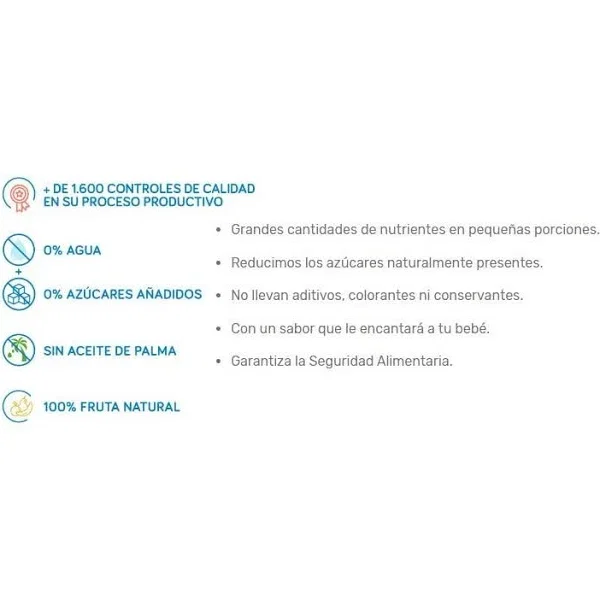 + DE 1.600 CONTROLES DE CALIDAD EN SU PROCESO PRODUCTIVO

0% AGUA

+

0% AZÚCARES AÑADIDOS

SIN ACEITE DE PALMA

100% FRUTA NATURAL

• Grandes cantidades de nutrientes en pequeñas porciones.

• Reducimos los azúcares naturalmente presentes.

• No llevan aditivos, colorantes ni conservantes.

• Con un sabor que le encantará a tu bebé.

• Garantiza la Seguridad Alimentaria.